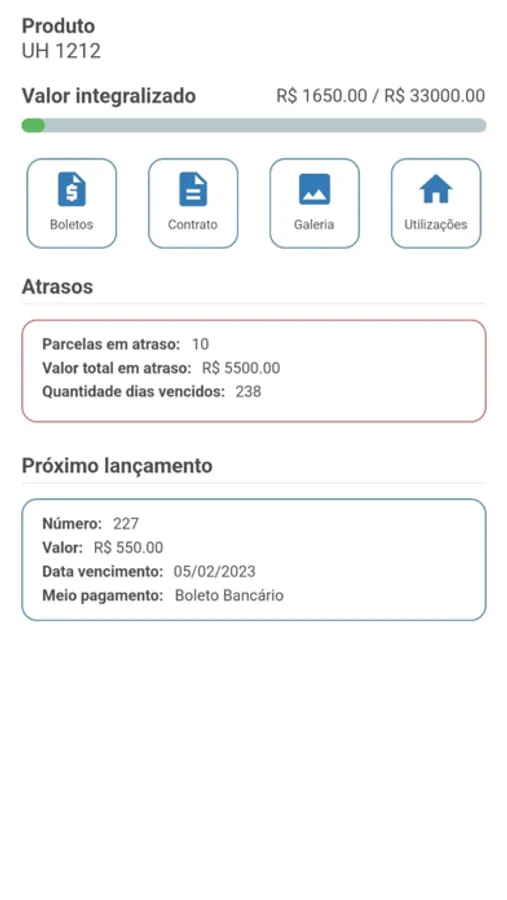 Produto
UH 1212

Valor integralizado R$ 1650.00 / R$ 33000.00

Boletos
Contrato
Galeria
Utilizações

Atrasos

Parcelas em atraso: 10
Valor total em atraso: R$ 5500.00
Quantidade dias vencidos: 238

Próximo lançamento

Número: 227
Valor: R$ 550.00
Data vencimento: 05/02/2023
Meio pagamento: Boleto Bancário